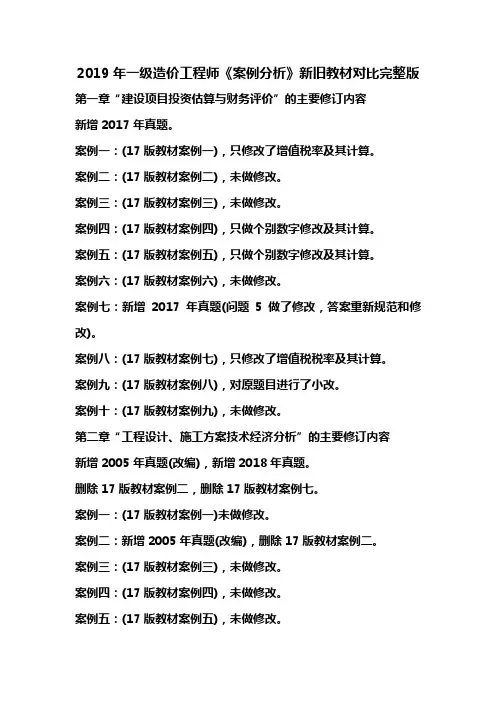 2019 年一级造价工程师《案例分析》新旧教材对比完整版

第一章“建设项目投资估算与财务评价”的主要修订内容

新增 2017 年真题。

案例一：(17 版教材案例一)，只修改了增值税率及其计算。

案例二：(17 版教材案例二)，未做修改。

案例三：(17 版教材案例三)，未做修改。

案例四：(17 版教材案例四)，只做个别数字修改及其计算。

案例五：(17 版教材案例五)，只做个别数字修改及其计算。

案例六：(17 版教材案例六)，未做修改。

案例七：新增 2017 年真题(问题 5 做了修改，答案重新规范和修改)。

案例八：(17 版教材案例七)，只修改了增值税税率及其计算。

案例九：(17 版教材案例八)，对原题目进行了小改。

案例十：(17 版教材案例九)，未做修改。

第二章“工程设计、施工方案技术经济分析”的主要修订内容

新增 2005 年真题(改编)，新增 2018 年真题。

删除 17 版教材案例二，删除 17 版教材案例七。

案例一：(17 版教材案例一)未做修改。

案例二：新增 2005 年真题(改编)，删除 17 版教材案例二。

案例三：(17 版教材案例三)，未做修改。

案例四：(17 版教材案例四)，未做修改。

案例五：(17 版教材案例五)，未做修改。